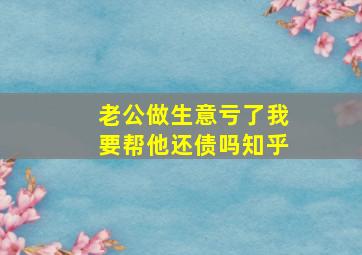 老公做生意亏了我要帮他还债吗知乎